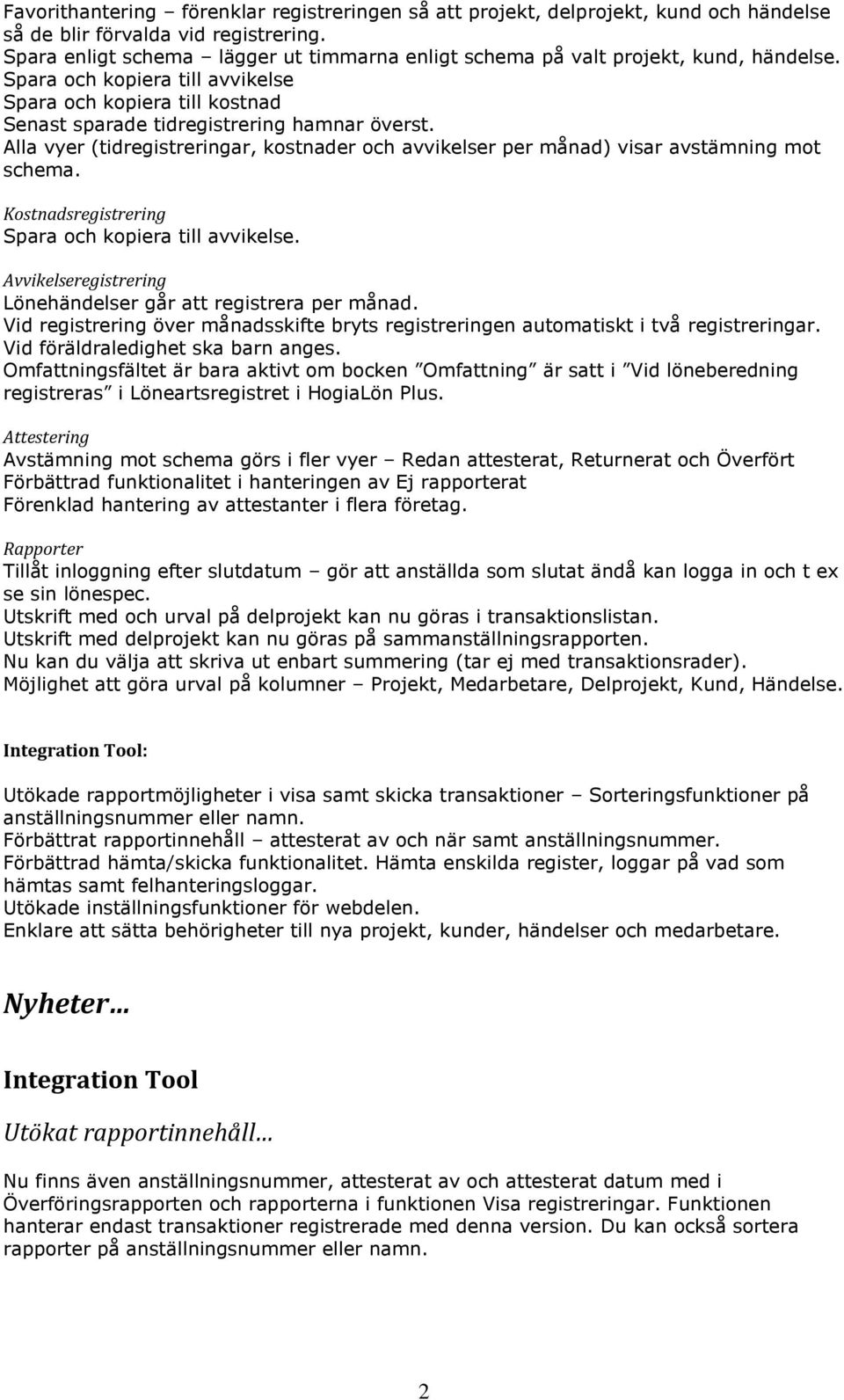 Favorithantering – förenklar registreringen så att projekt, delprojekt, kund och händelse så de blir förvalda vid registrering.
Spara enligt schema – lägger ut timmarna enligt schema på valt projekt, kund, händelse.
Spara och kopiera till avvikelse
Spara och kopiera till kostnad
Senast sparade tidregistrering hamnar överst.
Alla vyer (tidregistreringar, kostnader och avvikelser per månad) visar avstämning mot schema.

Kostnadsregistrering
Spara och kopiera till avvikelse.

Avvikelseregistrering
Lönehändelser går att registrera per månad.
Vid registrering över månadsskifte bryts registreringen automatiskt i två registreringar.
Vid föräldraledighet ska barn anges.
Omfattningsfältet är bara aktivt om bocken ”Omfattning” är satt i ”Vid löneberedning registreras” i Löneartsregistret i HogiaLön Plus.

Attestering
Avstämning mot schema görs i fler vyer – Redan attesterat, Returnerat och Överfört
Förbättrad funktionalitet i hanteringen av Ej rapporterat
Förenklad hantering av attestanter i flera företag.

Rapporter
Tillåt inloggning efter slutdatum – gör att anställda som slutat ändå kan logga in och t ex se sin lönespec.
Utskrift med och urval på delprojekt kan nu göras i transaktionslistan.
Utskrift med delprojekt kan nu göras på sammanställningsrapporten.
Nu kan du välja att skriva ut enbart summering (tar ej med transaktionsrader).
Möjlighet att göra urval på kolumner – Projekt, Medarbetare, Delprojekt, Kund, Händelse.

Integration Tool:

Utökade rapportmöjligheter i visa samt skicka transaktioner – Sorteringsfunktioner på anställningsnummer eller namn.
Förbättrat rapportinnehåll – attesterat av och när samt anställningsnummer.
Förbättrad hämta/skicka funktionalitet. Hämta enskilda register, loggar på vad som hämtas samt felhanteringsloggar.
Utökade inställningsfunktioner för webdelen.
Enklare att sätta behörigheter till nya projekt, kunder, händelser och medarbetare.

Nyheter…

Integration Tool

Utökat rapportinnehåll…

Nu finns även anställningsnummer, attesterat av och attesterat datum med i Överföringsrapporten och rapporterna i funktionen Visa registreringar. Funktionen hanterar endast transaktioner registrerade med denna version. Du kan också sortera rapporter på anställningsnummer eller namn.

2